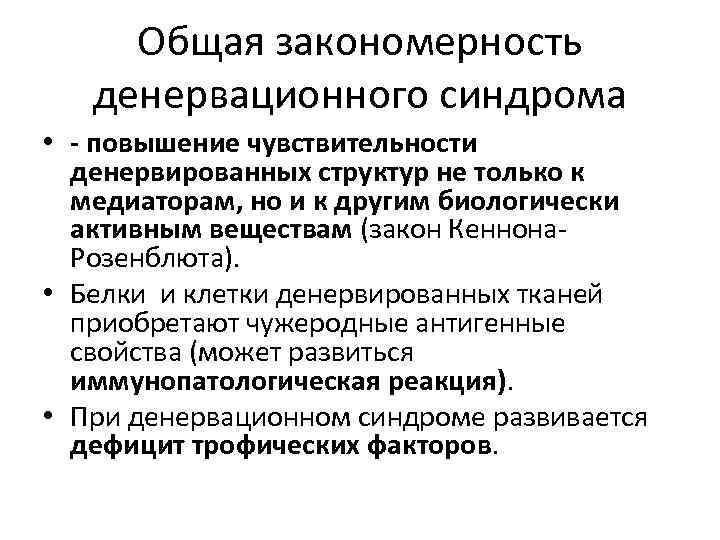 Общая закономерность денервационного синдрома

• - повышение чувствительности денервированных структур не только к медиаторам, но и к другим биологически активным веществам (закон Кеннона-Розенблюта).

• Белки и клетки денервированных тканей приобретают чужеродные антигенные свойства (может развиться иммунопатологическая реакция).

• При денервационном синдроме развивается дефицит трофических факторов.